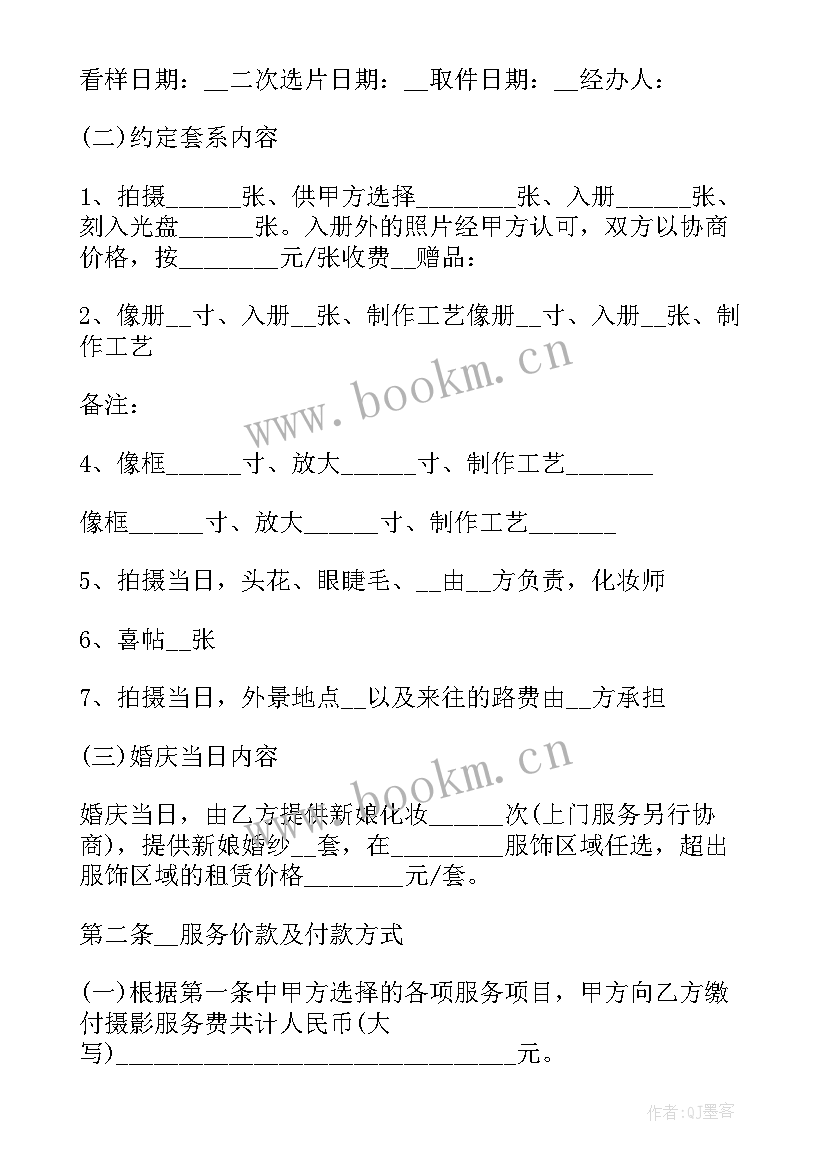 看样日期：__二次选片日期：__取件日期：__经办人：

(二)约定套系内容

1、拍摄______张、供甲方选择________张、入册______张、刻入光盘______张。入册外的照片经甲方认可，双方以协商价格，按________元/张收费__赠品：

2、像册__寸、入册__张、制作工艺像册__寸、入册__张、制作工艺

备注：

4、像框______寸、放大______寸、制作工艺_______

像框______寸、放大______寸、制作工艺_______

5、拍摄当日，头花、眼睫毛、__由__方负责，化妆师

6、喜帖__张

7、拍摄当日，外景地点__以及来往的路费由__方承担

(三)婚庆当日内容

婚庆当日，由乙方提供新娘化妆______次(上门服务另行协商)，提供新娘婚纱__套，在_________服饰区域任选，超出服饰区域的租赁价格________元/套。

第二条__服务价款及付款方式

(一)根据第一条中甲方选择的各项服务项目，甲方向乙方缴付摄影服务费共计人民币(大写)________________________________元。

www.bookm.cn

www.bookm.cn

作者:QJ墨客